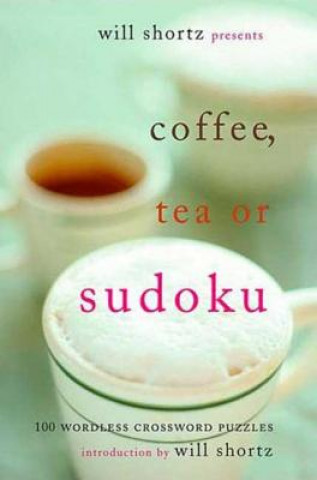 will shortz presents

coffee,

tea or

sudoku

100 WORDLESS CROSSWORD PUZZLES

introduction by will shortz